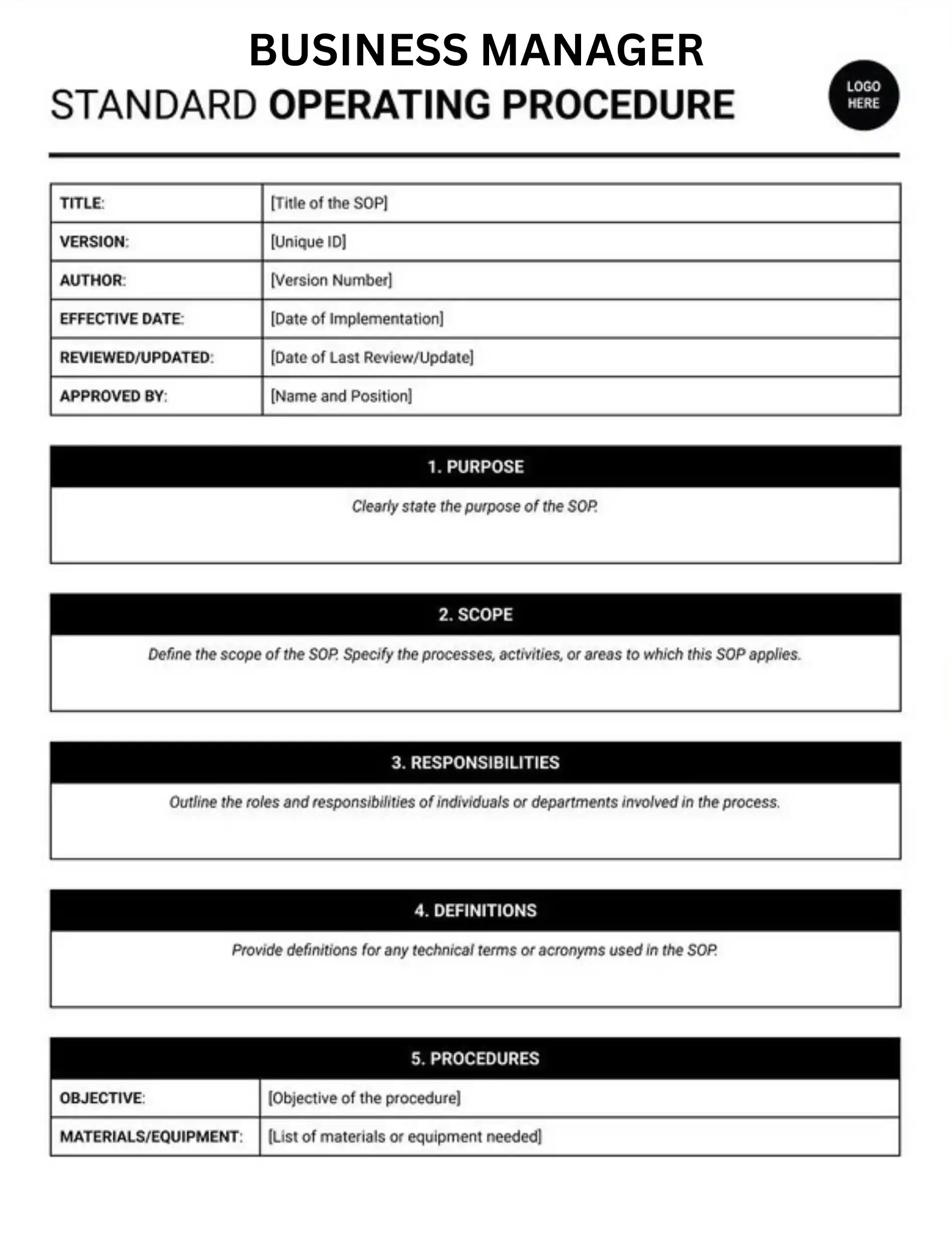 BUSINESS MANAGER

STANDARD OPERATING PROCEDURE

LOGO HERE

| TITLE: | [Title of the SOP] |
|---|---|
| VERSION: | [Unique ID] |
| AUTHOR: | [Version Number] |
| EFFECTIVE DATE: | [Date of Implementation] |
| REVIEWED/UPDATED: | [Date of Last Review/Update] |
| APPROVED BY: | [Name and Position] |

1. PURPOSE

Clearly state the purpose of the SOP.

2. SCOPE

Define the scope of the SOP. Specify the processes, activities, or areas to which this SOP applies.

3. RESPONSIBILITIES

Outline the roles and responsibilities of individuals or departments involved in the process.

4. DEFINITIONS

Provide definitions for any technical terms or acronyms used in the SOP.

5. PROCEDURES

| OBJECTIVE: | [Objective of the procedure] |
|---|---|
| MATERIALS/EQUIPMENT: | [List of materials or equipment needed] |